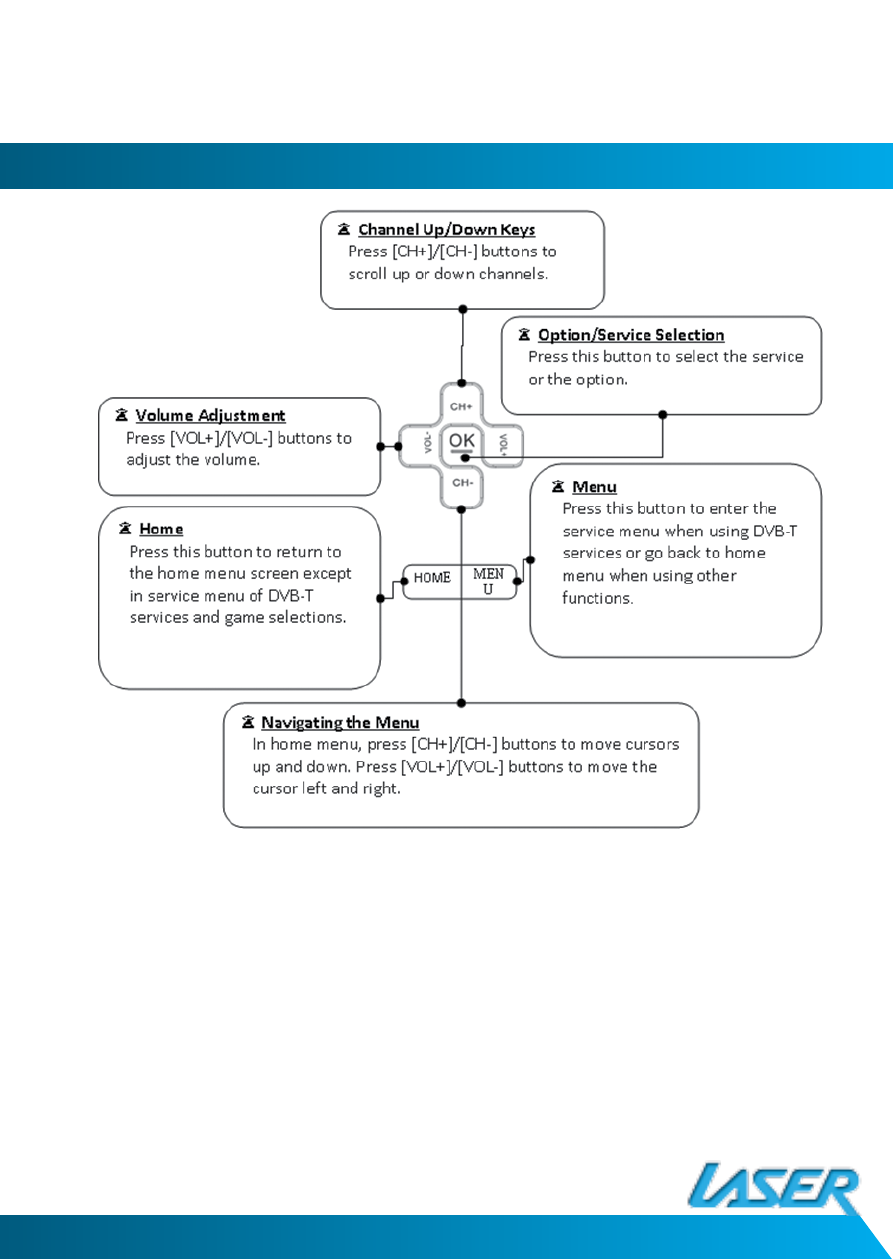 Channel Up/Down Keys
Press [CH+]/[CH-] buttons to scroll up or down channels.

Option/Service Selection
Press this button to select the service or the option.

Volume Adjustment
Press [VOL+]/[VOL-] buttons to adjust the volume.

CH+
VOL-
OK
VOL+
CH-

Menu
Press this button to enter the service menu when using DVB-T services or go back to home menu when using other functions.

Home
Press this button to return to the home menu screen except in service menu of DVB-T services and game selections.

HOME
MEN U

Navigating the Menu
In home menu, press [CH+]/[CH-] buttons to move cursors up and down. Press [VOL+]/[VOL-] buttons to move the cursor left and right.

LASER